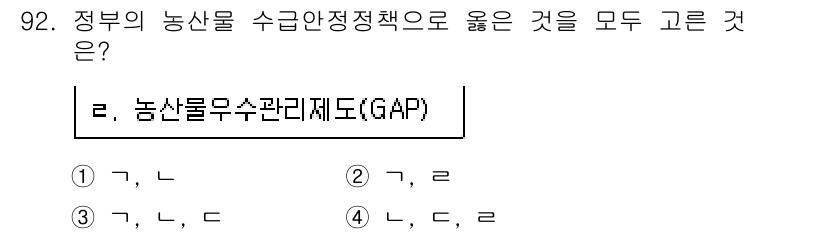 92. 정부의 농산물 수급안정정책으로 옳은 것을 모두 고른 것은?

ㄹ. 농산물우수관리제도(GAP)

① ㄱ, ㄴ
② ㄱ, ㄹ
③ ㄱ, ㄴ, ㄷ
④ ㄴ, ㄷ, ㄹ